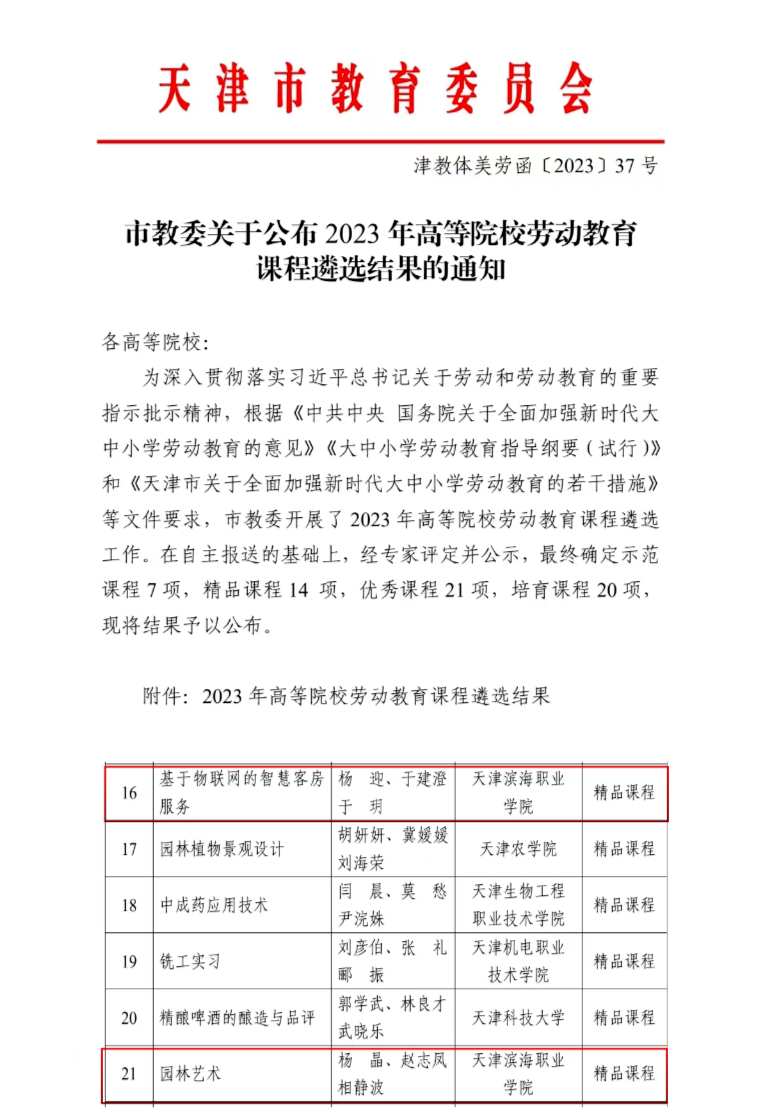 天津市教育委员会

津教体美劳函〔2023〕37号

市教委关于公布2023年高等院校劳动教育课程遴选结果的通知

各高等院校：

为深入贯彻落实习近平总书记关于劳动和劳动教育的重要指示批示精神，根据《中共中央 国务院关于全面加强新时代大中小学劳动教育的意见》《大中小学劳动教育指导纲要（试行）》和《天津市关于全面加强新时代大中小学劳动教育的若干措施》等文件要求，市教委开展了2023年高等院校劳动教育课程遴选工作。在自主报送的基础上，经专家评定并公示，最终确定示范课程7项，精品课程14项，优秀课程21项，培育课程20项，现将结果予以公布。

附件：2023年高等院校劳动教育课程遴选结果

| 16 | 基于物联网的智慧客房服务 | 杨 迎、于建澄 于 玥 | 天津滨海职业学院 | 精品课程 |
|---|---|---|---|---|
| 17 | 园林植物景观设计 | 胡妍妍、冀媛媛 刘海荣 | 天津农学院 | 精品课程 |
| 18 | 中成药应用技术 | 闫 晨、莫 愁 尹浣姝 | 天津生物工程职业技术学院 | 精品课程 |
| 19 | 铣工实习 | 刘彦伯、张 礼 郦 振 | 天津机电职业技术学院 | 精品课程 |
| 20 | 精酿啤酒的酿造与品评 | 郭学武、林良才 武晓乐 | 天津科技大学 | 精品课程 |
| 21 | 园林艺术 | 杨 晶、赵志凤 相静波 | 天津滨海职业学院 | 精品课程 |